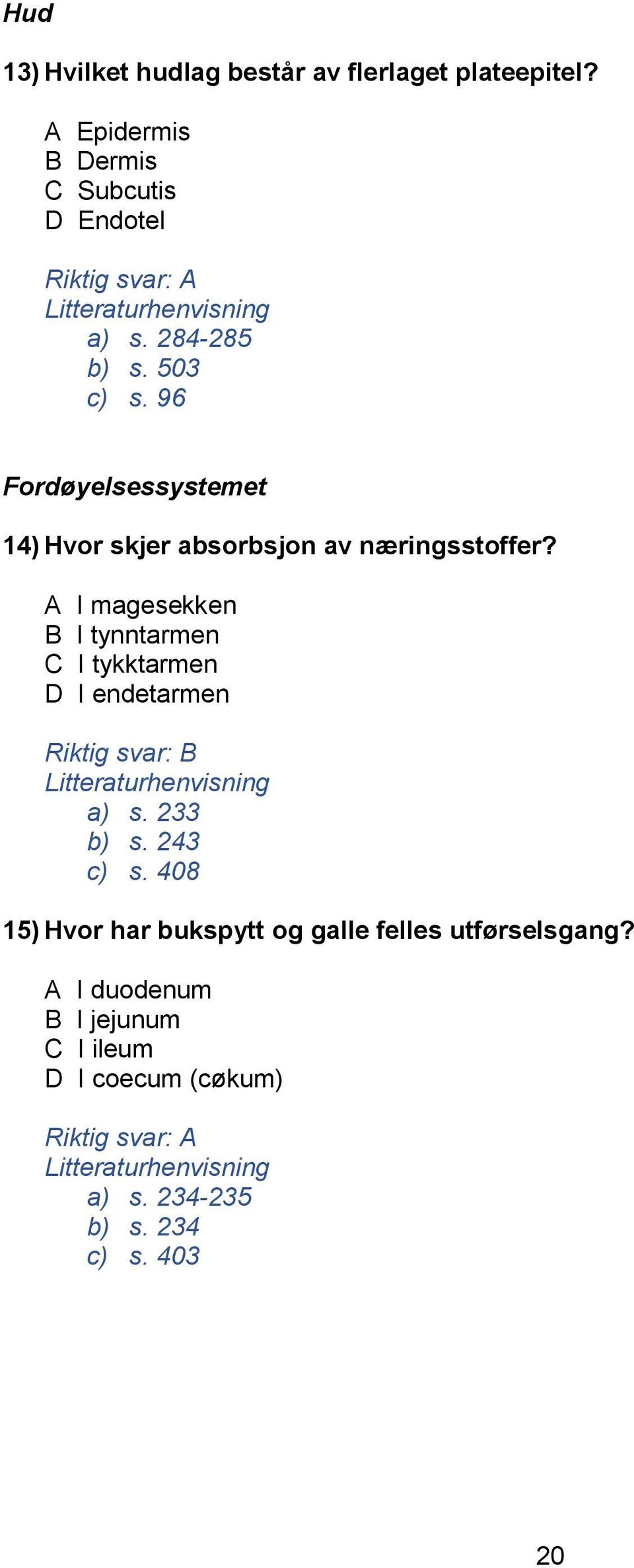 Hud

13) Hvilket hudlag består av flerlaget plateepitel?

A Epidermis
B Dermis
C Subcutis
D Endotel

Riktig svar: A
Litteraturhenvisning
a) s. 284-285
b) s. 503
c) s. 96

Fordøyelsessystemet

14) Hvor skjer absorbsjon av næringsstoffer?

A I magesekken
B I tynntarmen
C I tykktarmen
D I endetarmen

Riktig svar: B
Litteraturhenvisning
a) s. 233
b) s. 243
c) s. 408

15) Hvor har bukspytt og galle felles utførselsgang?

A I duodenum
B I jejunum
C I ileum
D I coecum (cøkum)

Riktig svar: A
Litteraturhenvisning
a) s. 234-235
b) s. 234
c) s. 403

20